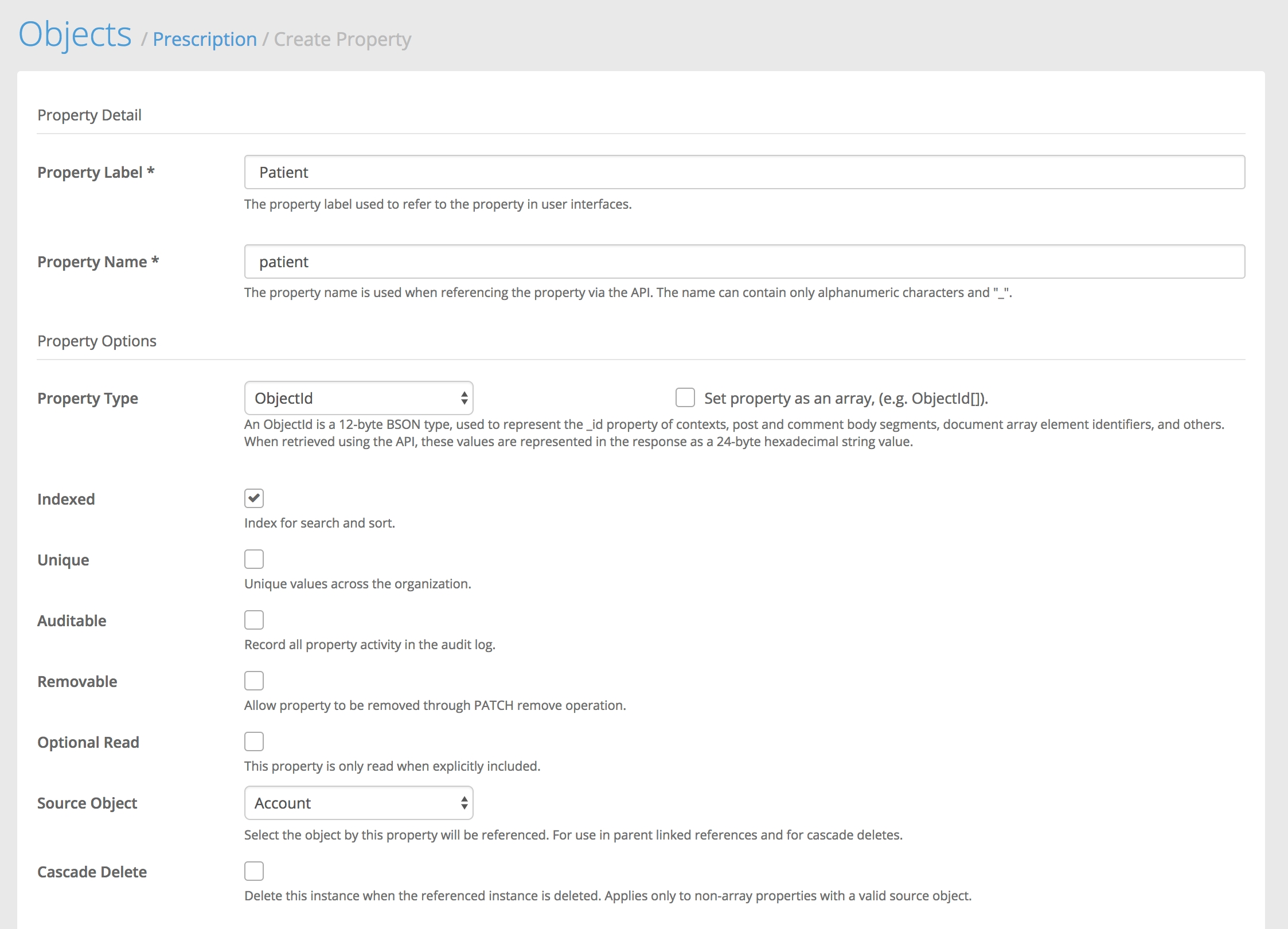 Objects / Prescription / Create Property

Property Detail

Property Label *

Patient

The property label used to refer to the property in user interfaces.

Property Name *

patient

The property name is used when referencing the property via the API. The name can contain only alphanumeric characters and "_".

Property Options

Property Type

ObjectId

Set property as an array, (e.g. ObjectId[]).

An ObjectId is a 12-byte BSON type, used to represent the _id property of contexts, post and comment body segments, document array element identifiers, and others. When retrieved using the API, these values are represented in the response as a 24-byte hexadecimal string value.

Indexed

Index for search and sort.

Unique

Unique values across the organization.

Auditable

Record all property activity in the audit log.

Removable

Allow property to be removed through PATCH remove operation.

Optional Read

This property is only read when explicitly included.

Source Object

Account

Select the object by this property will be referenced. For use in parent linked references and for cascade deletes.

Cascade Delete

Delete this instance when the referenced instance is deleted. Applies only to non-array properties with a valid source object.